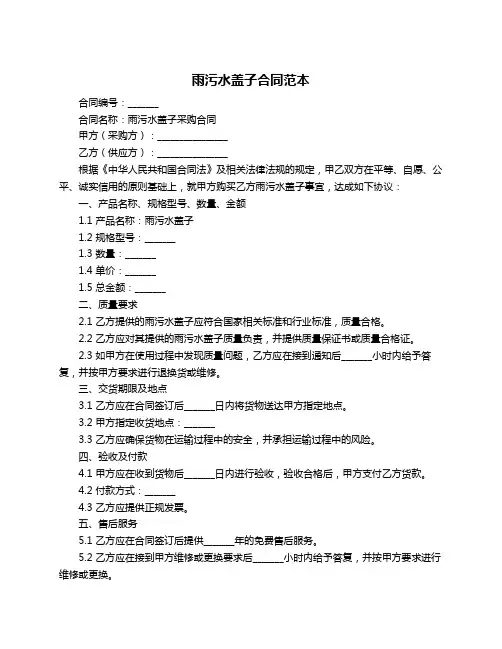 雨污水盖子合同范本

合同编号：______

合同名称：雨污水盖子采购合同

甲方（采购方）：______________

乙方（供应方）：______________

根据《中华人民共和国合同法》及相关法律法规的规定，甲乙双方在平等、自愿、公平、诚实信用的原则基础上，就甲方购买乙方雨污水盖子事宜，达成如下协议：

一、产品名称、规格型号、数量、金额

1.1 产品名称：雨污水盖子

1.2 规格型号：______

1.3 数量：______

1.4 单价：______

1.5 总金额：______

二、质量要求

2.1 乙方提供的雨污水盖子应符合国家相关标准和行业标准，质量合格。

2.2 乙方应对其提供的雨污水盖子质量负责，并提供质量保证书或质量合格证。

2.3 如甲方在使用过程中发现质量问题，乙方应在接到通知后______小时内给予答复，并按甲方要求进行退换货或维修。

三、交货期限及地点

3.1 乙方应在合同签订后______日内将货物送达甲方指定地点。

3.2 甲方指定收货地点：______

3.3 乙方应确保货物在运输过程中的安全，并承担运输过程中的风险。

四、验收及付款

4.1 甲方应在收到货物后______日内进行验收，验收合格后，甲方支付乙方货款。

4.2 付款方式：______

4.3 乙方应提供正规发票。

五、售后服务

5.1 乙方应在合同签订后提供______年的免费售后服务。

5.2 乙方应在接到甲方维修或更换要求后______小时内给予答复，并按甲方要求进行维修或更换。